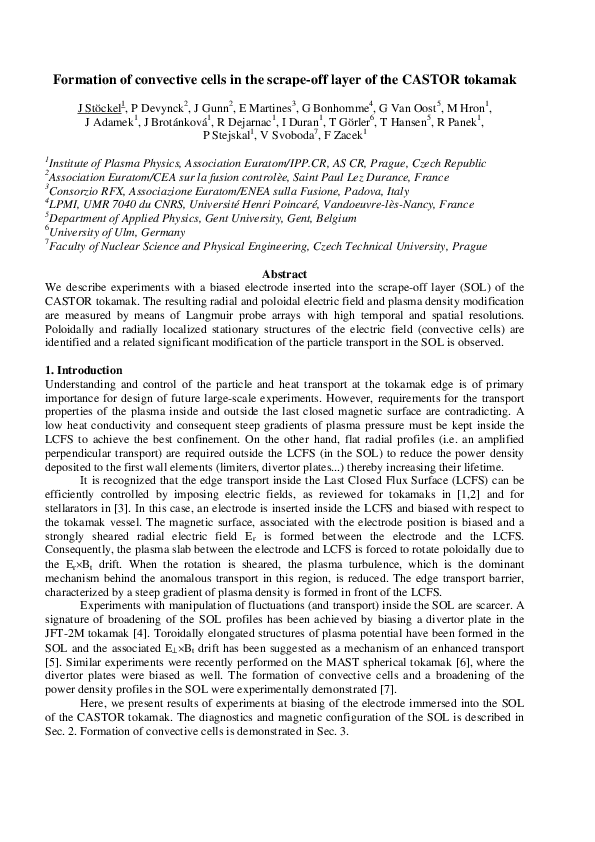 Formation of convective cells in the scrape-off layer of the CASTOR tokamak

J Stöckel$^1$, P Devynck$^2$, J Gunn$^2$, E Martines$^3$, G Bonhomme$^4$, G Van Oost$^5$, M Hron$^1$, J Adamek$^1$, J Brotánková$^1$, R Dejarnac$^1$, I Duran$^1$, T Görler$^6$, T Hansen$^5$, R Panek$^1$, P Stejskal$^1$, V Svoboda$^7$, F Zacek$^1$

$^1$Institute of Plasma Physics, Association Euratom/IPP.CR, AS CR, Prague, Czech Republic
$^2$Association Euratom/CEA sur la fusion controlèe, Saint Paul Lez Durance, France
$^3$Consorzio RFX, Associazione Euratom/ENEA sulla Fusione, Padova, Italy
$^4$LPMI, UMR 7040 du CNRS, Université Henri Poincaré, Vandoeuvre-lès-Nancy, France
$^5$Department of Applied Physics, Gent University, Gent, Belgium
$^6$University of Ulm, Germany
$^7$Faculty of Nuclear Science and Physical Engineering, Czech Technical University, Prague

Abstract
We describe experiments with a biased electrode inserted into the scrape-off layer (SOL) of the CASTOR tokamak. The resulting radial and poloidal electric field and plasma density modification are measured by means of Langmuir probe arrays with high temporal and spatial resolutions. Poloidally and radially localized stationary structures of the electric field (convective cells) are identified and a related significant modification of the particle transport in the SOL is observed.

1. Introduction
Understanding and control of the particle and heat transport at the tokamak edge is of primary importance for design of future large-scale experiments. However, requirements for the transport properties of the plasma inside and outside the last closed magnetic surface are contradicting. A low heat conductivity and consequent steep gradients of plasma pressure must be kept inside the LCFS to achieve the best confinement. On the other hand, flat radial profiles (i.e. an amplified perpendicular transport) are required outside the LCFS (in the SOL) to reduce the power density deposited to the first wall elements (limiters, divertor plates...) thereby increasing their lifetime.

It is recognized that the edge transport inside the Last Closed Flux Surface (LCFS) can be efficiently controlled by imposing electric fields, as reviewed for tokamaks in [1,2] and for stellarators in [3]. In this case, an electrode is inserted inside the LCFS and biased with respect to the tokamak vessel. The magnetic surface, associated with the electrode position is biased and a strongly sheared radial electric field $E_r$ is formed between the electrode and the LCFS. Consequently, the plasma slab between the electrode and LCFS is forced to rotate poloidally due to the $E_r \times B_t$ drift. When the rotation is sheared, the plasma turbulence, which is the dominant mechanism behind the anomalous transport in this region, is reduced. The edge transport barrier, characterized by a steep gradient of plasma density is formed in front of the LCFS.

Experiments with manipulation of fluctuations (and transport) inside the SOL are scarcer. A signature of broadening of the SOL profiles has been achieved by biasing a divertor plate in the JFT-2M tokamak [4]. Toroidally elongated structures of plasma potential have been formed in the SOL and the associated $E_\perp \times B_t$ drift has been suggested as a mechanism of an enhanced transport [5]. Similar experiments were recently performed on the MAST spherical tokamak [6], where the divertor plates were biased as well. The formation of convective cells and a broadening of the power density profiles in the SOL were experimentally demonstrated [7].

Here, we present results of experiments at biasing of the electrode immersed into the SOL of the CASTOR tokamak. The diagnostics and magnetic configuration of the SOL is described in Sec. 2. Formation of convective cells is demonstrated in Sec. 3.